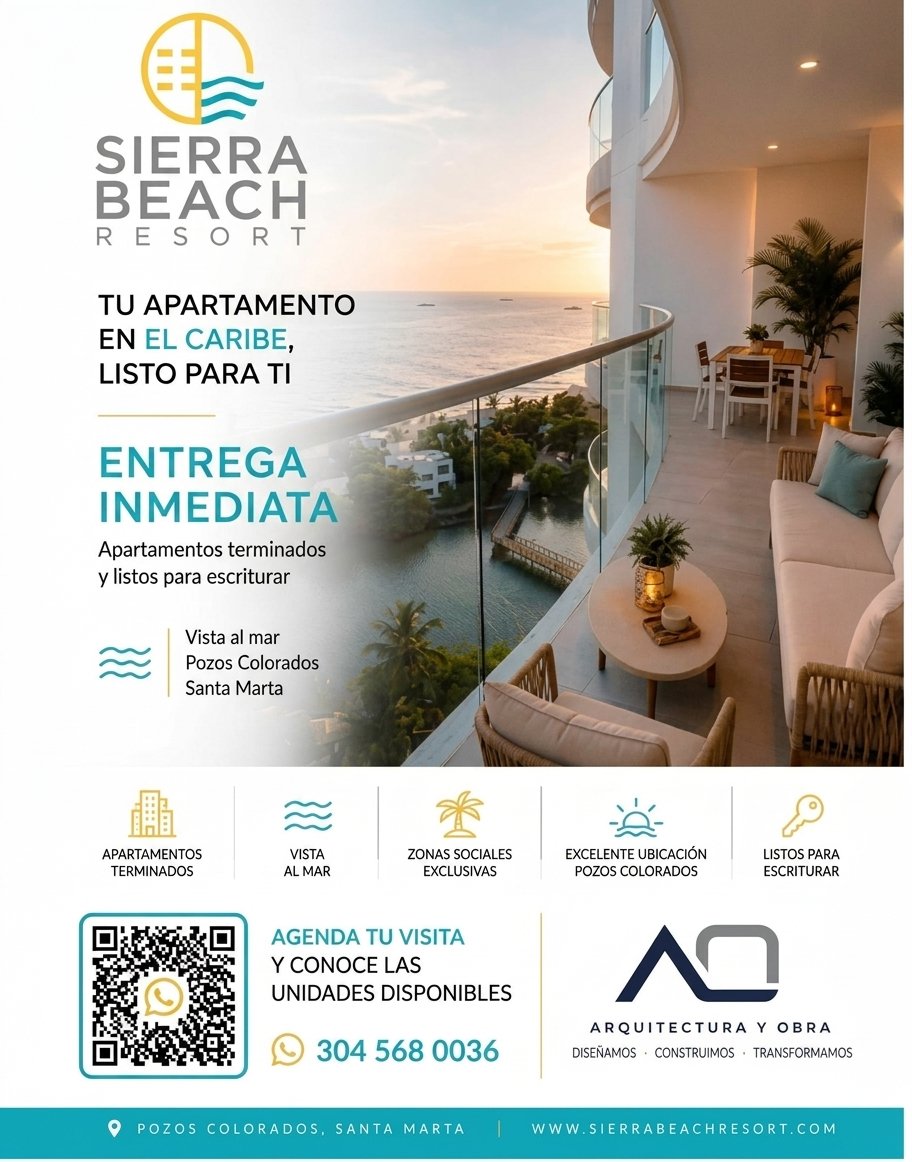 SIERRA
BEACH
RESORT

TU APARTAMENTO
EN EL CARIBE,
LISTO PARA TI

ENTREGA
INMEDIATA

Apartamentos terminados y listos para escriturar

Vista al mar
Pozos Colorados
Santa Marta

APARTAMENTOS
TERMINADOS

VISTA
AL MAR

ZONAS SOCIALES
EXCLUSIVAS

EXCELENTE UBICACIÓN
POZOS COLORADOS

LISTOS PARA
ESCRITURAR

AGENDA TU VISITA
Y CONOCE LAS
UNIDADES DISPONIBLES

304 568 0036

ARQUITECTURA Y OBRA
DISEÑAMOS · CONSTRUIMOS · TRANSFORMAMOS

POZOS COLORADOS, SANTA MARTA | WWW.SIERRABEACHRESORT.COM